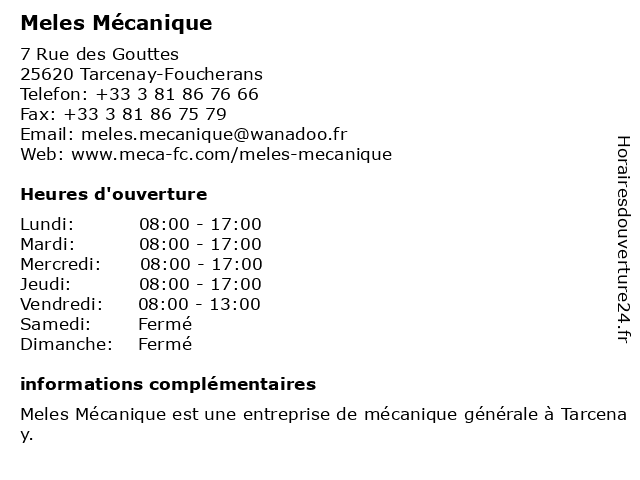 Meles Mécanique

7 Rue des Gouttes
25620 Tarcenay-Foucherans
Telefon: +33 3 81 86 76 66
Fax: +33 3 81 86 75 79
Email: meles.mecanique@wanadoo.fr
Web: www.meca-fc.com/meles-mecanique

Heures d'ouverture

| | |
|---|---|
| Lundi: | 08:00 - 17:00 |
| Mardi: | 08:00 - 17:00 |
| Mercredi: | 08:00 - 17:00 |
| Jeudi: | 08:00 - 17:00 |
| Vendredi: | 08:00 - 13:00 |
| Samedi: | Fermé |
| Dimanche: | Fermé |

informations complémentaires

Meles Mécanique est une entreprise de mécanique générale à Tarcenay.

Horairesdouverture24.fr